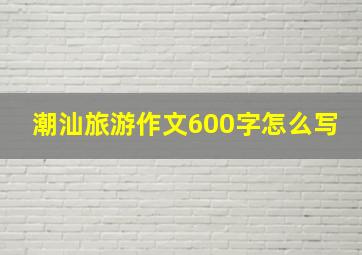 潮汕旅游作文600字怎么写